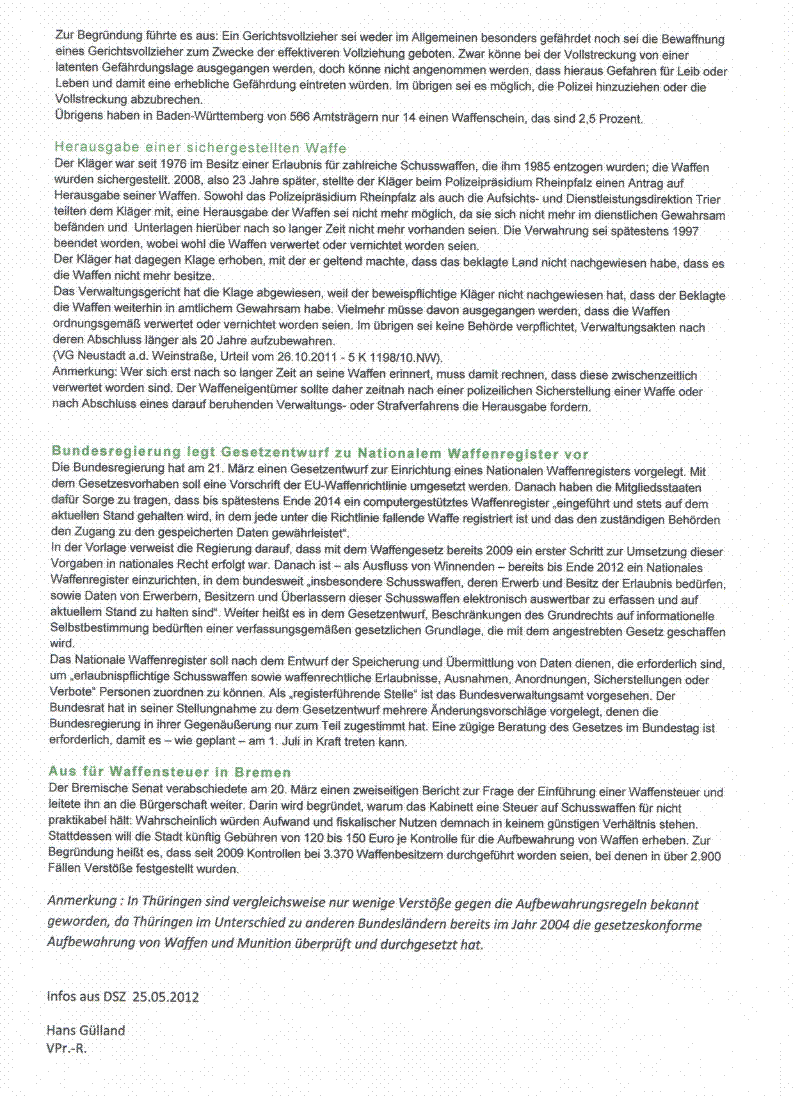 Zur Begründung führte es aus: Ein Gerichtsvollzieher sei weder im Allgemeinen besonders gefährdet noch sei die Bewaffnung eines Gerichtsvollzieher zum Zwecke der effektiveren Vollziehung geboten. Zwar könne bei der Vollstreckung von einer latenten Gefährdungslage ausgegangen werden, doch könne nicht angenommen werden, dass hieraus Gefahren für Leib oder Leben und damit eine erhebliche Gefährdung eintreten würden. Im übrigen sei es möglich, die Polizei hinzuziehen oder die Vollstreckung abzubrechen.
Übrigens haben in Baden-Württemberg von 566 Amtsträgern nur 14 einen Waffenschein, das sind 2,5 Prozent.

Herausgabe einer sichergestellten Waffe
Der Kläger war seit 1976 im Besitz einer Erlaubnis für zahlreiche Schusswaffen, die ihm 1985 entzogen wurden; die Waffen wurden sichergestellt. 2008, also 23 Jahre später, stellte der Kläger beim Polizeipräsidium Rheinpfalz einen Antrag auf Herausgabe seiner Waffen. Sowohl das Polizeipräsidium Rheinpfalz als auch die Aufsichts- und Dienstleistungsdirektion Trier teilten dem Kläger mit, eine Herausgabe der Waffen sei nicht mehr möglich, da sie sich nicht mehr im dienstlichen Gewahrsam befänden und Unterlagen hierüber nach so langer Zeit nicht mehr vorhanden seien. Die Verwahrung sei spätestens 1997 beendet worden, wobei wohl die Waffen verwertet oder vernichtet worden seien.
Der Kläger hat dagegen Klage erhoben, mit der er geltend machte, dass das beklagte Land nicht nachgewiesen habe, dass es die Waffen nicht mehr besitze.
Das Verwaltungsgericht hat die Klage abgewiesen, weil der beweispflichtige Kläger nicht nachgewiesen hat, dass der Beklagte die Waffen weiterhin in amtlichem Gewahrsam habe. Vielmehr müsse davon ausgegangen werden, dass die Waffen ordnungsgemäß verwertet oder vernichtet worden seien. Im übrigen sei keine Behörde verpflichtet, Verwaltungsakten nach deren Abschluss länger als 20 Jahre aufzubewahren.
(VG Neustadt a.d. Weinstraße, Urteil vom 26.10.2011 - 5 K 1198/10.NW).
Anmerkung: Wer sich erst nach so langer Zeit an seine Waffen erinnert, muss damit rechnen, dass diese zwischenzeitlich verwertet worden sind. Der Waffeneigentümer sollte daher zeitnah nach einer polizeilichen Sicherstellung einer Waffe oder nach Abschluss eines darauf beruhenden Verwaltungs- oder Strafverfahrens die Herausgabe fordern.

Bundesregierung legt Gesetzentwurf zu Nationalem Waffenregister vor
Die Bundesregierung hat am 21. März einen Gesetzentwurf zur Einrichtung eines Nationalen Waffenregisters vorgelegt. Mit dem Gesetzesvorhaben soll eine Vorschrift der EU-Waffenrichtlinie umgesetzt werden. Danach haben die Mitgliedsstaaten dafür Sorge zu tragen, dass bis spätestens Ende 2014 ein computergestütztes Waffenregister „eingeführt und stets auf dem aktuellen Stand gehalten wird, in dem jede unter die Richtlinie fallende Waffe registriert ist und das den zuständigen Behörden den Zugang zu den gespeicherten Daten gewährleistet".
In der Vorlage verweist die Regierung darauf, dass mit dem Waffengesetz bereits 2009 ein erster Schritt zur Umsetzung dieser Vorgaben in nationales Recht erfolgt war. Danach ist – als Ausfluss von Winnenden – bereits bis Ende 2012 ein Nationales Waffenregister einzurichten, in dem bundesweit „insbesondere Schusswaffen, deren Erwerb und Besitz der Erlaubnis bedürfen, sowie Daten von Erwerbern, Besitzern und Überlassern dieser Schusswaffen elektronisch auswertbar zu erfassen und auf aktuellem Stand zu halten sind". Weiter heißt es in dem Gesetzentwurf, Beschränkungen des Grundrechts auf informationelle Selbstbestimmung bedürften einer verfassungsgemäßen gesetzlichen Grundlage, die mit dem angestrebten Gesetz geschaffen wird.
Das Nationale Waffenregister soll nach dem Entwurf der Speicherung und Übermittlung von Daten dienen, die erforderlich sind, um „erlaubnispflichtige Schusswaffen sowie waffenrechtliche Erlaubnisse, Ausnahmen, Anordnungen, Sicherstellungen oder Verbote" Personen zuordnen zu können. Als „registerführende Stelle" ist das Bundesverwaltungsamt vorgesehen. Der Bundesrat hat in seiner Stellungnahme zu dem Gesetzentwurf mehrere Änderungsvorschläge vorgelegt, denen die Bundesregierung in ihrer Gegenäußerung nur zum Teil zugestimmt hat. Eine zügige Beratung des Gesetzes im Bundestag ist erforderlich, damit es – wie geplant – am 1. Juli in Kraft treten kann.

Aus für Waffensteuer in Bremen
Der Bremische Senat verabschiedete am 20. März einen zweiseitigen Bericht zur Frage der Einführung einer Waffensteuer und leitete ihn an die Bürgerschaft weiter. Darin wird begründet, warum das Kabinett eine Steuer auf Schusswaffen für nicht praktikabel hält: Wahrscheinlich würden Aufwand und fiskalischer Nutzen demnach in keinem günstigen Verhältnis stehen. Stattdessen will die Stadt künftig Gebühren von 120 bis 150 Euro je Kontrolle für die Aufbewahrung von Waffen erheben. Zur Begründung heißt es, dass seit 2009 Kontrollen bei 3.370 Waffenbesitzern durchgeführt worden seien, bei denen in über 2.900 Fällen Verstöße festgestellt wurden.

Anmerkung : In Thüringen sind vergleichsweise nur wenige Verstöße gegen die Aufbewahrungsregeln bekannt geworden, da Thüringen im Unterschied zu anderen Bundesländern bereits im Jahr 2004 die gesetzeskonforme Aufbewahrung von Waffen und Munition überprüft und durchgesetzt hat.

Infos aus DSZ 25.05.2012

Hans Gülland
VPr.-R.